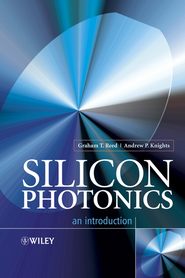 Graham T. Reed | Andrew P. Knights

SILICON PHOTONICS

an introduction

WILEY